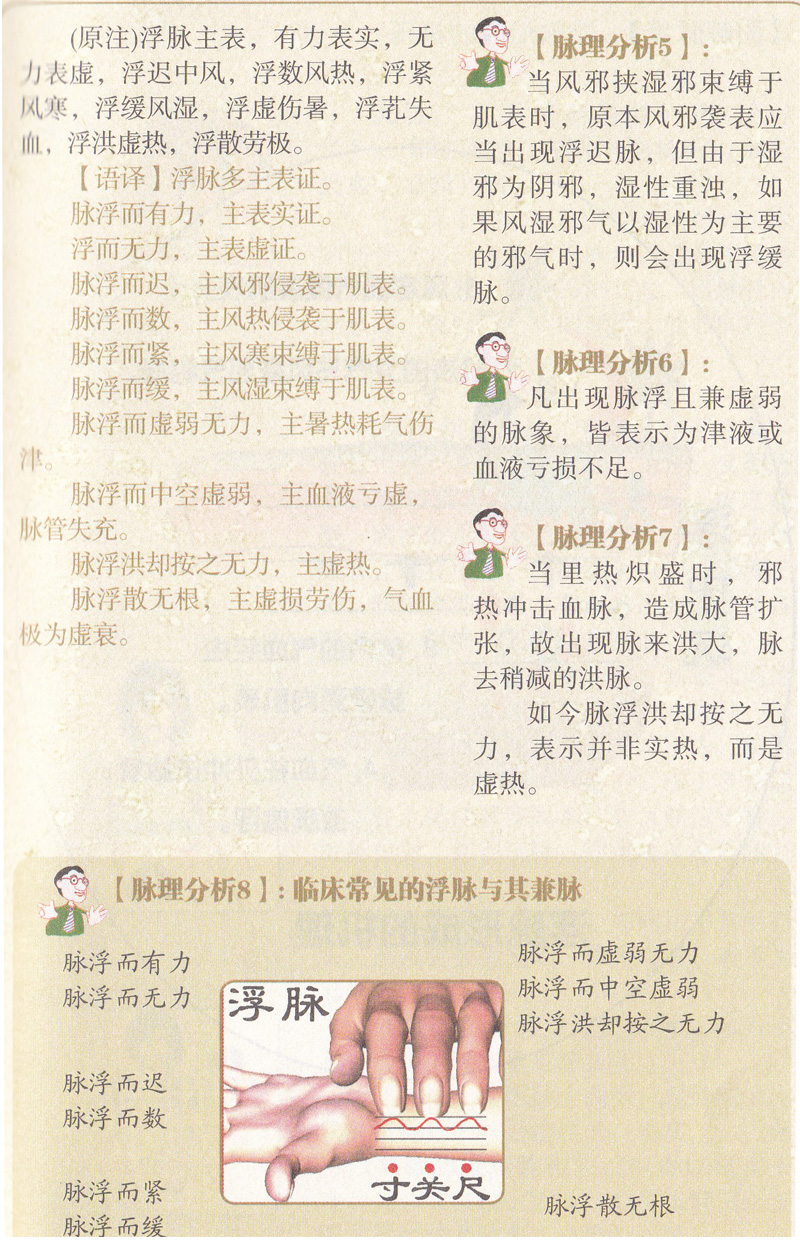 (原注)浮脉主表，有力表实，无力表虚，浮迟中风，浮数风热，浮紧风寒，浮缓风湿，浮虚伤暑，浮芤失血，浮洪虚热，浮散劳极。

【语译】浮脉多主表证。

脉浮而有力，主表实证。

浮而无力，主表虚证。

脉浮而迟，主风邪侵袭于肌表。

脉浮而数，主风热侵袭于肌表。

脉浮而紧，主风寒束缚于肌表。

脉浮而缓，主风湿束缚于肌表。

脉浮而虚弱无力，主暑热耗气伤津。

脉浮而中空虚弱，主血液亏虚，脉管失充。

脉浮洪却按之无力，主虚热。

脉浮散无根，主虚损劳伤，气血极为虚衰。

【脉理分析5】：

当风邪挟湿邪束缚于肌表时，原本风邪袭表应当出现浮迟脉，但由于湿邪为阴邪，湿性重浊，如果风湿邪气以湿性为主要的邪气时，则会出现浮缓脉。

【脉理分析6】：

凡出现脉浮且兼虚弱的脉象，皆表示为津液或血液亏损不足。

【脉理分析7】：

当里热炽盛时，邪热冲击血脉，造成脉管扩张，故出现脉来洪大，脉去稍减的洪脉。

如今脉浮洪却按之无力，表示并非实热，而是虚热。

【脉理分析8】：临床常见的浮脉与其兼脉

脉浮而有力
脉浮而无力

脉浮而迟
脉浮而数

脉浮而紧
脉浮而缓

浮脉

寸关尺

脉浮而虚弱无力
脉浮而中空虚弱
脉浮洪却按之无力

脉浮散无根